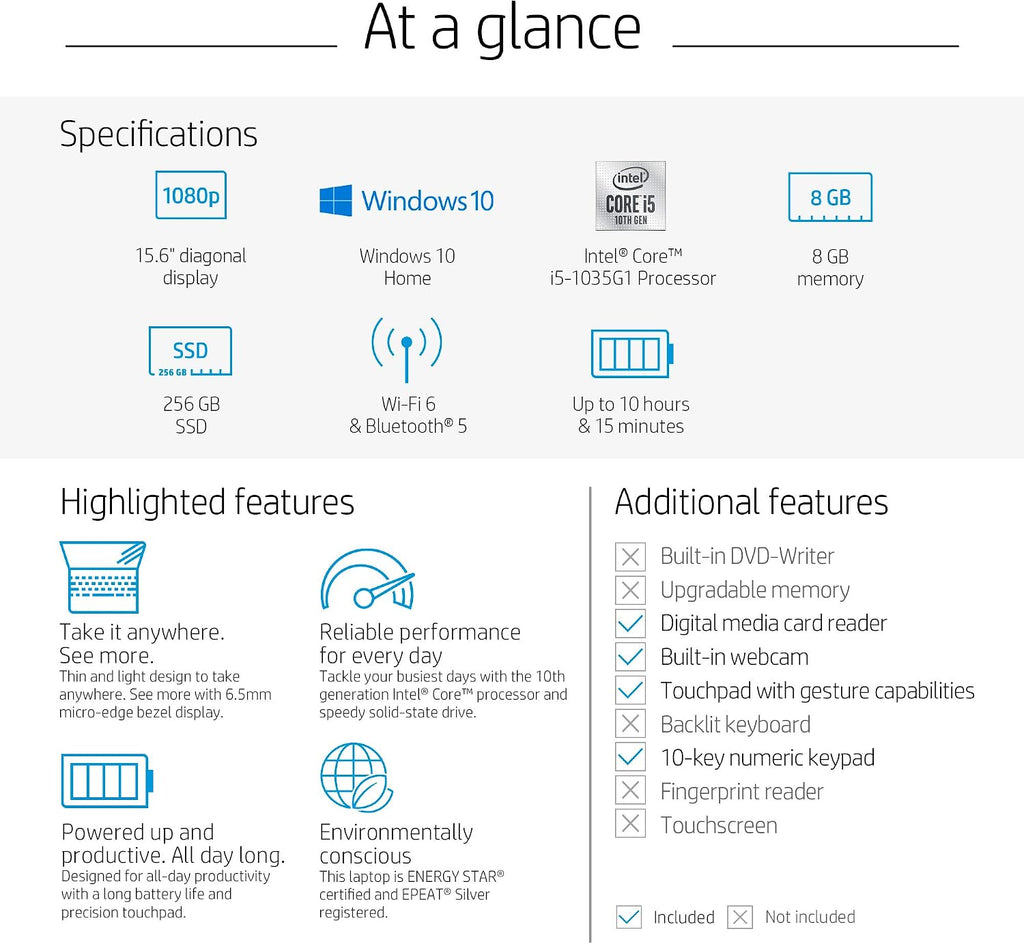 At a glance

Specifications

1080p
15.6" diagonal display

Windows 10
Windows 10 Home

intel CORE i5 10TH GEN
Intel® Core™ i5-1035G1 Processor

8 GB
8 GB memory

SSD 256 GB
256 GB SSD

Wi-Fi 6 & Bluetooth® 5

Up to 10 hours & 15 minutes

Highlighted features

Take it anywhere. See more.
Thin and light design to take anywhere. See more with 6.5mm micro-edge bezel display.

Reliable performance for every day
Tackle your busiest days with the 10th generation Intel® Core™ processor and speedy solid-state drive.

Powered up and productive. All day long.
Designed for all-day productivity with a long battery life and precision touchpad.

Environmentally conscious
This laptop is ENERGY STAR® certified and EPEAT® Silver registered.

Additional features

Built-in DVD-Writer
Upgradable memory
Digital media card reader
Built-in webcam
Touchpad with gesture capabilities
Backlit keyboard
10-key numeric keypad
Fingerprint reader
Touchscreen

Included Not included